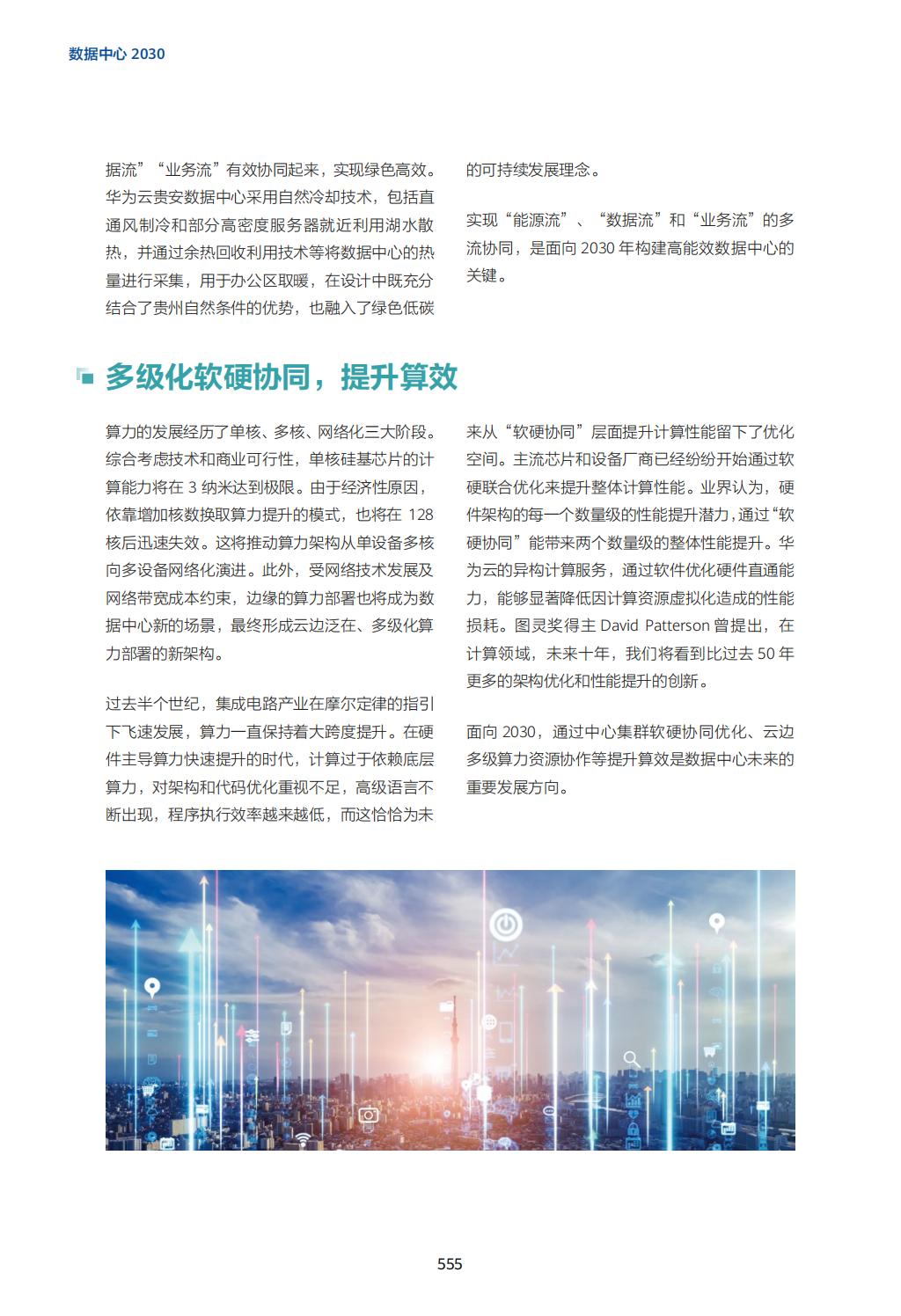 数据中心 2030

据流”“业务流”有效协同起来，实现绿色高效。华为云贵安数据中心采用自然冷却技术，包括直通风制冷和部分高密度服务器就近利用湖水散热，并通过余热回收利用技术等将数据中心的热量进行采集，用于办公区取暖，在设计中既充分结合了贵州自然条件的优势，也融入了绿色低碳的可持续发展理念。

实现“能源流”、“数据流”和“业务流”的多流协同，是面向 2030 年构建高能效数据中心的关键。

多级化软硬协同，提升算效

算力的发展经历了单核、多核、网络化三大阶段。综合考虑技术和商业可行性，单核硅基芯片的计算能力将在 3 纳米达到极限。由于经济性原因，依靠增加核数换取算力提升的模式，也将在 128 核后迅速失效。这将推动算力架构从单设备多核向多设备网络化演进。此外，受网络技术发展及网络带宽成本约束，边缘的算力部署也将成为数据中心新的场景，最终形成云边泛在、多级化算力部署的新架构。

过去半个世纪，集成电路产业在摩尔定律的指引下飞速发展，算力一直保持着大跨度提升。在硬件主导算力快速提升的时代，计算过于依赖底层算力，对架构和代码优化重视不足，高级语言不断出现，程序执行效率越来越低，而这恰恰为未来从“软硬协同”层面提升计算性能留下了优化空间。主流芯片和设备厂商已经纷纷开始通过软硬联合优化来提升整体计算性能。业界认为，硬件架构的每一个数量级的性能提升潜力，通过“软硬协同”能带来两个数量级的整体性能提升。华为云的异构计算服务，通过软件优化硬件直通能力，能够显著降低因计算资源虚拟化造成的性能损耗。图灵奖得主 David Patterson 曾提出，在计算领域，未来十年，我们将看到比过去 50 年更多的架构优化和性能提升的创新。

面向 2030，通过中心集群软硬协同优化、云边多级算力资源协作等提升算效是数据中心未来的重要发展方向。

555